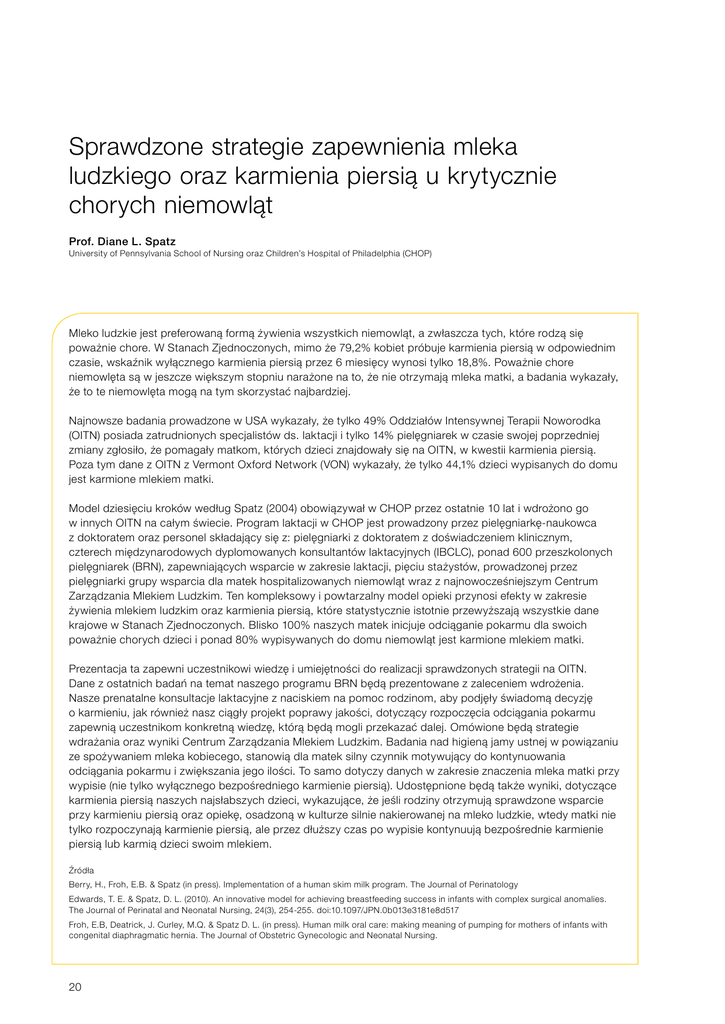 Sprawdzone strategie zapewnienia mleka ludzkiego oraz karmienia piersią u krytycznie chorych niemowląt

Prof. Diane L. Spatz
University of Pennsylvania School of Nursing oraz Children's Hospital of Philadelphia (CHOP)

Mleko ludzkie jest preferowaną formą żywienia wszystkich niemowląt, a zwłaszcza tych, które rodzą się poważnie chore. W Stanach Zjednoczonych, mimo że 79,2% kobiet próbuje karmienia piersią w odpowiednim czasie, wskaźnik wyłącznego karmienia piersią przez 6 miesięcy wynosi tylko 18,8%. Poważnie chore niemowlęta są w jeszcze większym stopniu narażone na to, że nie otrzymają mleka matki, a badania wykazały, że to te niemowlęta mogą na tym skorzystać najbardziej.

Najnowsze badania prowadzone w USA wykazały, że tylko 49% Oddziałów Intensywnej Terapii Noworodka (OITN) posiada zatrudnionych specjalistów ds. laktacji i tylko 14% pielęgniarek w czasie swojej poprzedniej zmiany zgłosiło, że pomagały matkom, których dzieci znajdowały się na OITN, w kwestii karmienia piersią. Poza tym dane z OITN z Vermont Oxford Network (VON) wykazały, że tylko 44,1% dzieci wypisanych do domu jest karmione mlekiem matki.

Model dziesięciu kroków według Spatz (2004) obowiązywał w CHOP przez ostatnie 10 lat i wdrożono go w innych OITN na całym świecie. Program laktacji w CHOP jest prowadzony przez pielęgniarkę-naukowca z doktoratem oraz personel składający się z: pielęgniarki z doktoratem z doświadczeniem klinicznym, czterech międzynarodowych dyplomowanych konsultantów laktacyjnych (IBCLC), ponad 600 przeszkolonych pielęgniarek (BRN), zapewniających wsparcie w zakresie laktacji, pięciu stażystów, prowadzonej przez pielęgniarki grupy wsparcia dla matek hospitalizowanych niemowląt wraz z najnowocześniejszym Centrum Zarządzania Mlekiem Ludzkim. Ten kompleksowy i powtarzalny model opieki przynosi efekty w zakresie żywienia mlekiem ludzkim oraz karmienia piersią, które statystycznie istotnie przewyższają wszystkie dane krajowe w Stanach Zjednoczonych. Blisko 100% naszych matek inicjuje odciąganie pokarmu dla swoich poważnie chorych dzieci i ponad 80% wypisywanych do domu niemowląt jest karmione mlekiem matki.

Prezentacja ta zapewni uczestnikowi wiedzę i umiejętności do realizacji sprawdzonych strategii na OITN. Dane z ostatnich badań na temat naszego programu BRN będą prezentowane z zaleceniem wdrożenia. Nasze prenatalne konsultacje laktacyjne z naciskiem na pomoc rodzinom, aby podjęły świadomą decyzję o karmieniu, jak również nasz ciągły projekt poprawy jakości, dotyczący rozpoczęcia odciągania pokarmu zapewnią uczestnikom konkretną wiedzę, którą będą mogli przekazać dalej. Omówione będą strategie wdrażania oraz wyniki Centrum Zarządzania Mlekiem Ludzkim. Badania nad higieną jamy ustnej w powiązaniu ze spożywaniem mleka kobiecego, stanowią dla matek silny czynnik motywujący do kontynuowania odciągania pokarmu i zwiększania jego ilości. To samo dotyczy danych w zakresie znaczenia mleka matki przy wypisie (nie tylko wyłącznego bezpośredniego karmienie piersią). Udostępnione będą także wyniki, dotyczące karmienia piersią naszych najsłabszych dzieci, wykazujące, że jeśli rodziny otrzymują sprawdzone wsparcie przy karmieniu piersią oraz opiekę, osadzoną w kulturze silnie nakierowanej na mleko ludzkie, wtedy matki nie tylko rozpoczynają karmienie piersią, ale przez dłuższy czas po wypisie kontynuują bezpośrednie karmienie piersią lub karmią dzieci swoim mlekiem.

Źródła
Berry, H., Froh, E.B. & Spatz (in press). Implementation of a human skim milk program. The Journal of Perinatology
Edwards, T. E. & Spatz, D. L. (2010). An innovative model for achieving breastfeeding success in infants with complex surgical anomalies. The Journal of Perinatal and Neonatal Nursing, 24(3), 254-255. doi:10.1097/JPN.0b013e3181e8d517
Froh, E.B, Deatrick, J. Curley, M.Q. & Spatz D. L. (in press). Human milk oral care: making meaning of pumping for mothers of infants with congenital diaphragmatic hernia. The Journal of Obstetric Gynecologic and Neonatal Nursing.

20